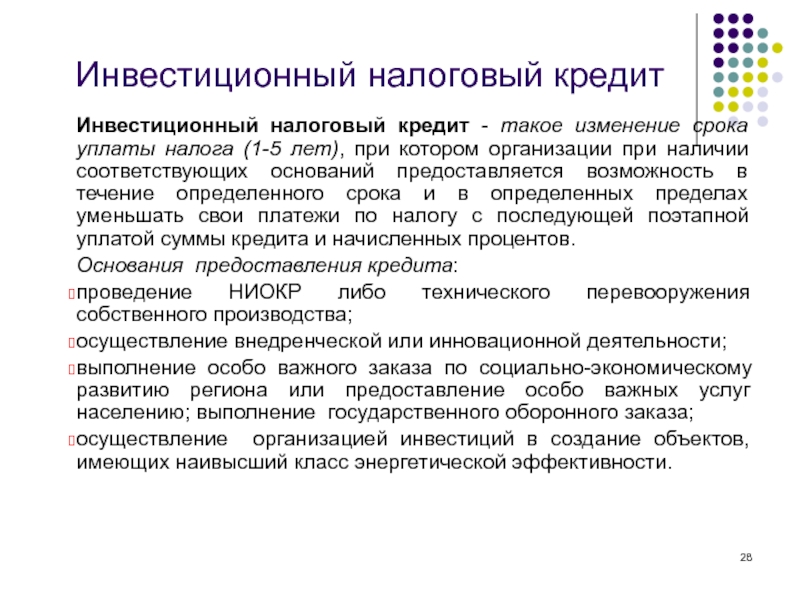 Инвестиционный налоговый кредит

Инвестиционный налоговый кредит - такое изменение срока уплаты налога (1-5 лет), при котором организации при наличии соответствующих оснований предоставляется возможность в течение определенного срока и в определенных пределах уменьшать свои платежи по налогу с последующей поэтапной уплатой суммы кредита и начисленных процентов.

Основания предоставления кредита:

проведение НИОКР либо технического перевооружения собственного производства;

осуществление внедренческой или инновационной деятельности;

выполнение особо важного заказа по социально-экономическому развитию региона или предоставление особо важных услуг населению; выполнение государственного оборонного заказа;

осуществление организацией инвестиций в создание объектов, имеющих наивысший класс энергетической эффективности.

28